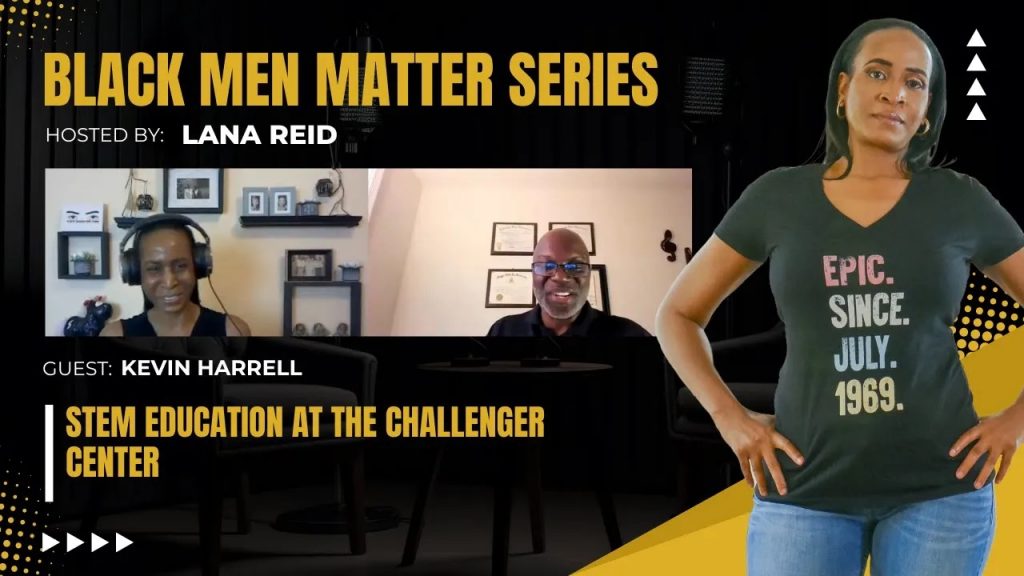 BLACK MEN MATTER SERIES
HOSTED BY: LANA REID

GUEST: KEVIN HARRELL

STEM EDUCATION AT THE CHALLENGER CENTER

EPIC. SINCE. JULY. 1969.